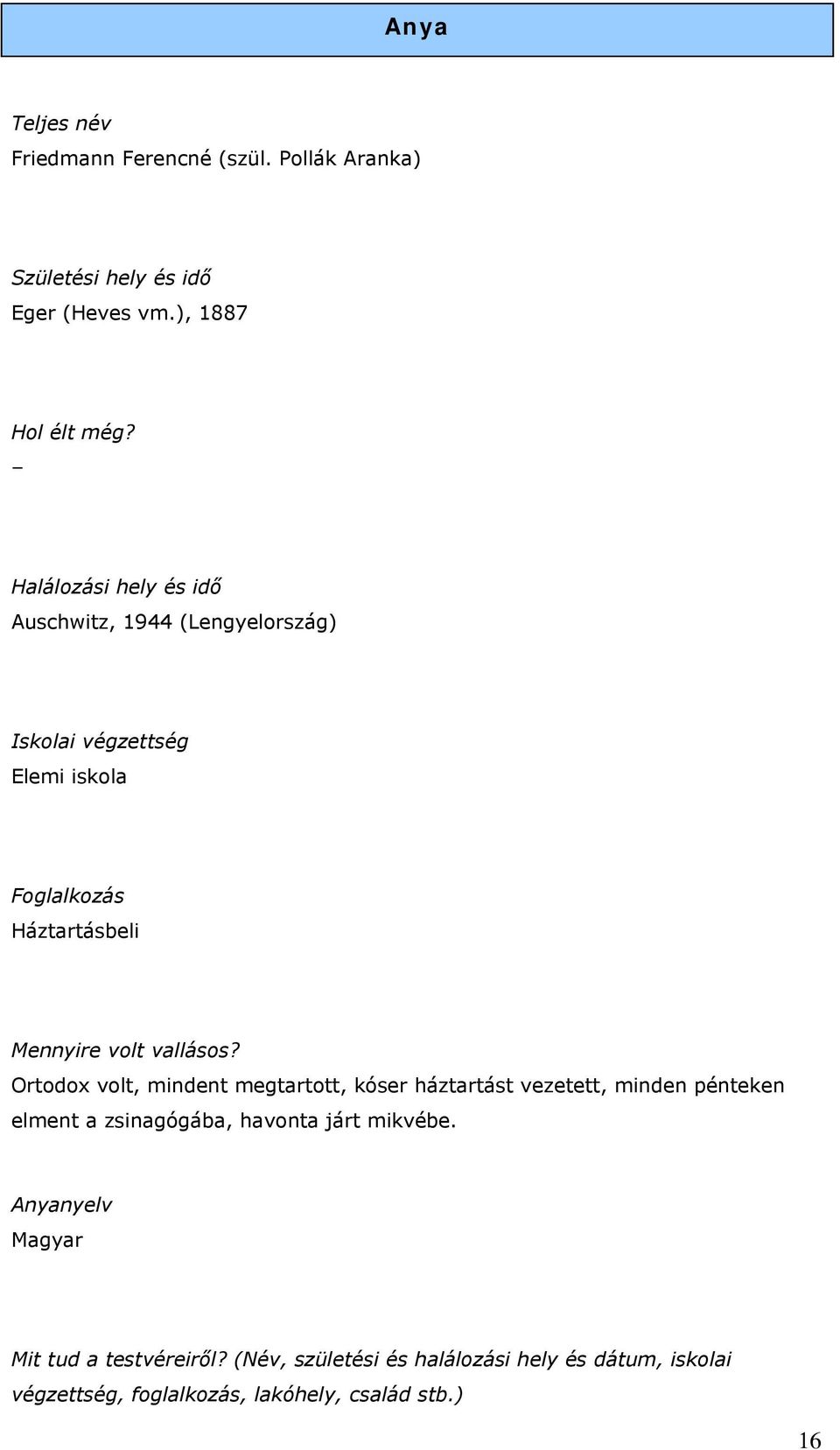 Anya

Teljes név
Friedmann Ferencné (szül. Pollák Aranka)

Születési hely és idő
Eger (Heves vm.), 1887

Hol élt még?
–

Halálozási hely és idő
Auschwitz, 1944 (Lengyelország)

Iskolai végzettség
Elemi iskola

Foglalkozás
Háztartásbeli

Mennyire volt vallásos?
Ortodox volt, mindent megtartott, kóser háztartást vezetett, minden pénteken elment a zsinagógába, havonta járt mikvébe.

Anyanyelv
Magyar

Mit tud a testvéreiről? (Név, születési és halálozási hely és dátum, iskolai végzettség, foglalkozás, lakóhely, család stb.)

16